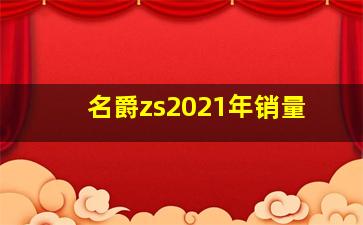 名爵zs2021年销量